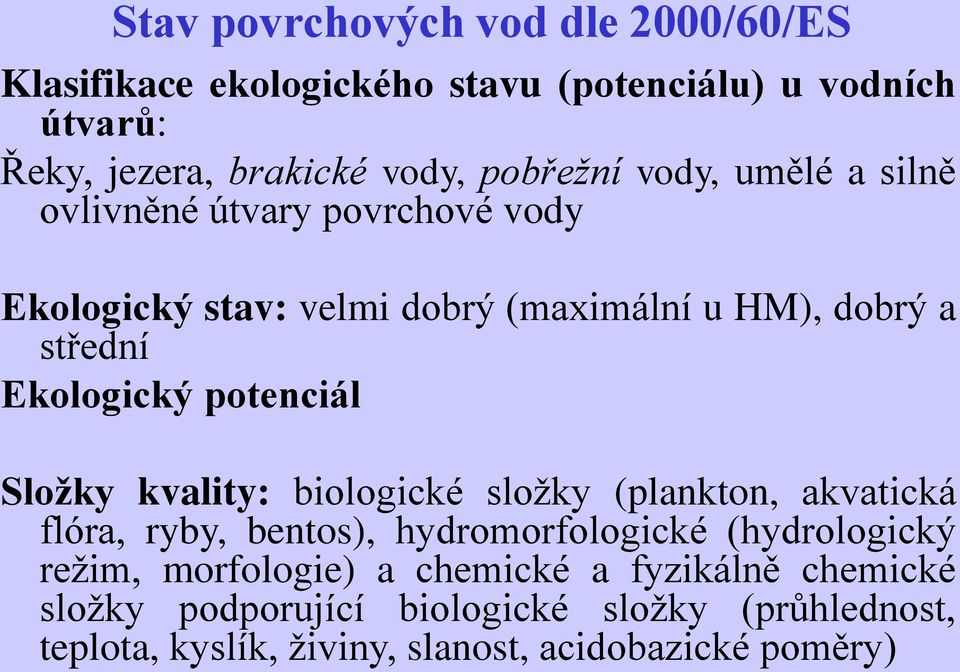 Stav povrchových vod dle 2000/60/ES

Klasifikace ekologického stavu (potenciálu) u vodních útvarů:

Řeky, jezera, brakické vody, pobřežní vody, umělé a silně ovlivněné útvary povrchové vody

Ekologický stav: velmi dobrý (maximální u HM), dobrý a střední

Ekologický potenciál

Složky kvality: biologické složky (plankton, akvatická flóra, ryby, bentos), hydromorfologické (hydrologický režim, morfologie) a chemické a fyzikálně chemické složky podporující biologické složky (průhlednost, teplota, kyslík, živiny, slanost, acidobazické poměry)